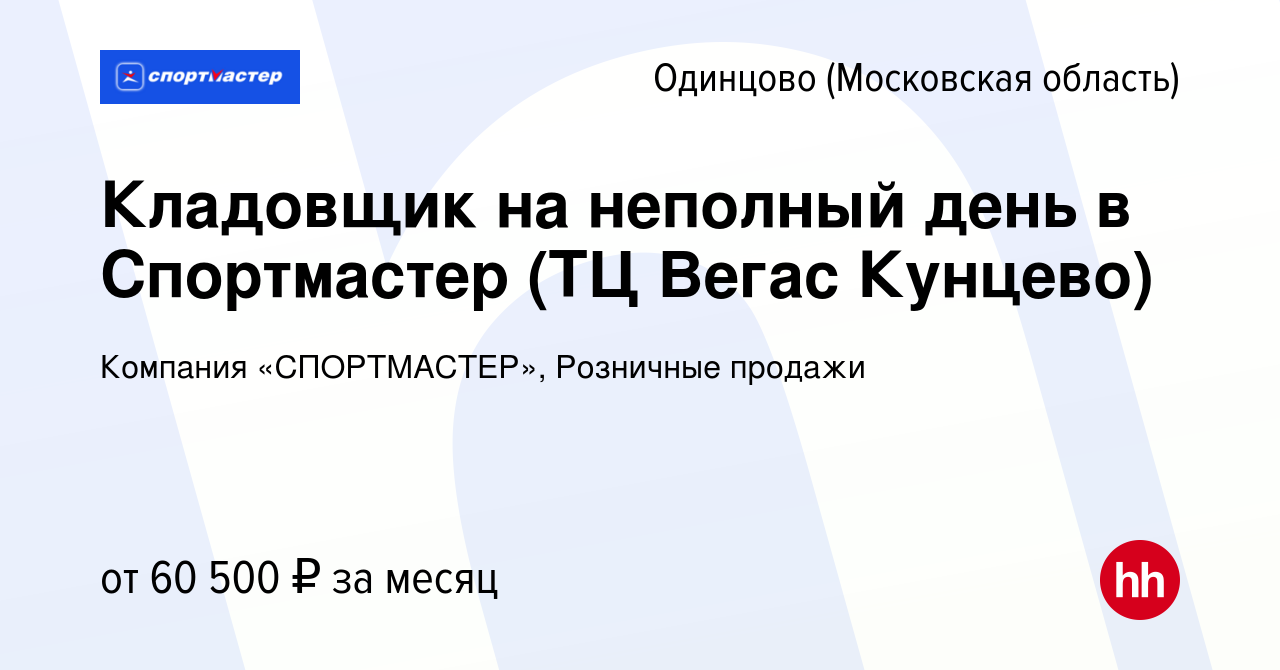 спортмастер

Одинцово (Московская область)

Кладовщик на неполный день в Спортмастер (ТЦ Вегас Кунцево)

Компания «СПОРТМАСТЕР», Розничные продажи

от 60 500 ₽ за месяц

hh